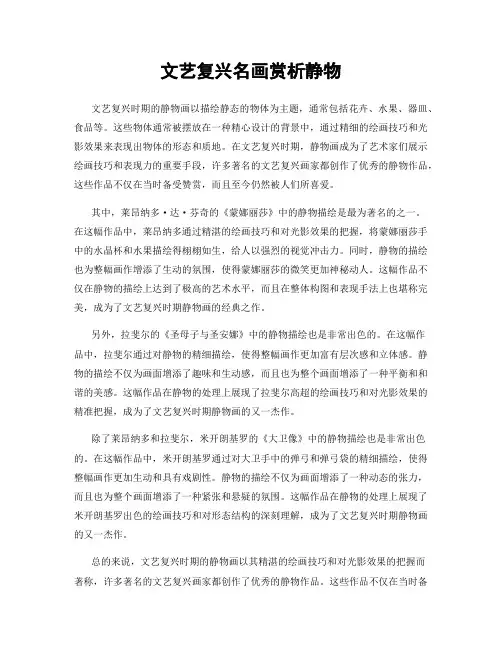 文艺复兴名画赏析静物

文艺复兴时期的静物画以描绘静态的物体为主题，通常包括花卉、水果、器皿、食品等。这些物体通常被摆放在一种精心设计的背景中，通过精细的绘画技巧和光影效果来表现出物体的形态和质地。在文艺复兴时期，静物画成为了艺术家们展示绘画技巧和表现力的重要手段，许多著名的文艺复兴画家都创作了优秀的静物作品，这些作品不仅在当时备受赞赏，而且至今仍然被人们所喜爱。

其中，莱昂纳多·达·芬奇的《蒙娜丽莎》中的静物描绘是最为著名的之一。在这幅作品中，莱昂纳多通过精湛的绘画技巧和对光影效果的把握，将蒙娜丽莎手中的水晶杯和水果描绘得栩栩如生，给人以强烈的视觉冲击力。同时，静物的描绘也为整幅画作增添了生动的氛围，使得蒙娜丽莎的微笑更加神秘动人。这幅作品不仅在静物的描绘上达到了极高的艺术水平，而且在整体构图和表现手法上也堪称完美，成为了文艺复兴时期静物画的经典之作。

另外，拉斐尔的《圣母子与圣安娜》中的静物描绘也是非常出色的。在这幅作品中，拉斐尔通过对静物的精细描绘，使得整幅画作更加富有层次感和立体感。静物的描绘不仅为画面增添了趣味和生动感，而且也为整个画面增添了一种平衡和和谐的美感。这幅作品在静物的处理上展现了拉斐尔高超的绘画技巧和对光影效果的精准把握，成为了文艺复兴时期静物画的又一杰作。

除了莱昂纳多和拉斐尔，米开朗基罗的《大卫像》中的静物描绘也是非常出色的。在这幅作品中，米开朗基罗通过对大卫手中的弹弓和弹弓袋的精细描绘，使得整幅画作更加生动和具有戏剧性。静物的描绘不仅为画面增添了一种动态的张力，而且也为整个画面增添了一种紧张和悬疑的氛围。这幅作品在静物的处理上展现了米开朗基罗出色的绘画技巧和对形态结构的深刻理解，成为了文艺复兴时期静物画的又一杰作。

总的来说，文艺复兴时期的静物画以其精湛的绘画技巧和对光影效果的把握而著称，许多著名的文艺复兴画家都创作了优秀的静物作品。这些作品不仅在当时备